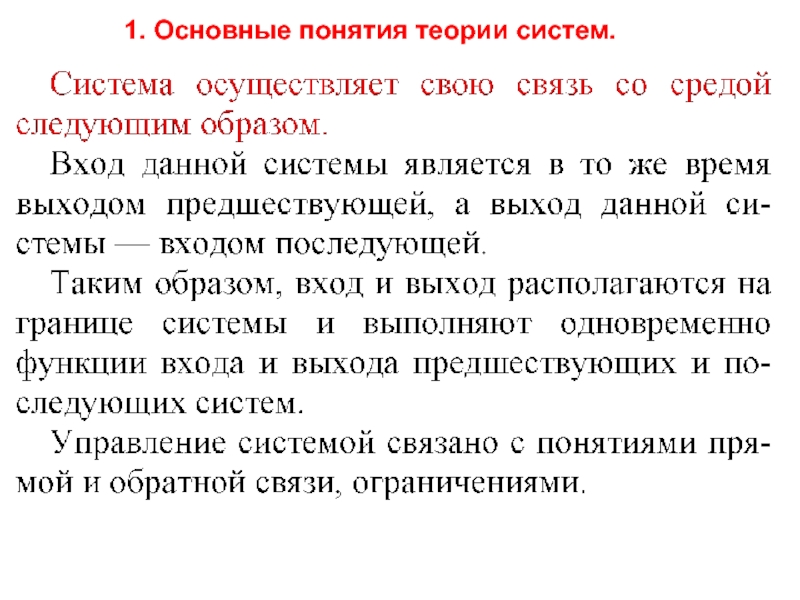 1. Основные понятия теории систем.

Система осуществляет свою связь со средой следующим образом.

Вход данной системы является в то же время выходом предшествующей, а выход данной системы — входом последующей.

Таким образом, вход и выход располагаются на границе системы и выполняют одновременно функции входа и выхода предшествующих и последующих систем.

Управление системой связано с понятиями прямой и обратной связи, ограничениями.